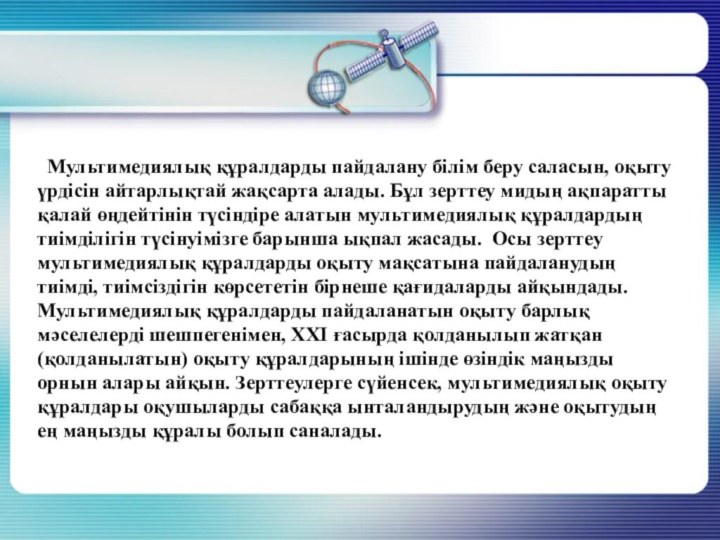 Мультимедиялық құралдарды пайдалану білім беру саласын, оқыту үрдісін айтарлықтай жақсарта алады. Бұл зерттеу мидың ақпаратты қалай өңдейтінін түсіндіре алатын мультимедиялық құралдардың тиімділігін түсінуімізге барынша ықпал жасады. Осы зерттеу мультимедиялық құралдарды оқыту мақсатына пайдаланудың тиімді, тиімсіздігін көрсететін бірнеше қағидаларды айқындады. Мультимедиялық құралдарды пайдаланатын оқыту барлық мәселелерді шешпегенімен, XXI ғасырда қолданылып жатқан (қолданылатын) оқыту құралдарының ішінде өзіндік маңызды орнын алары айқын. Зерттеулерге сүйенсек, мультимедиялық оқыту құралдары оқушыларды сабаққа ынталандырудың және оқытудың ең маңызды құралы болып саналады.